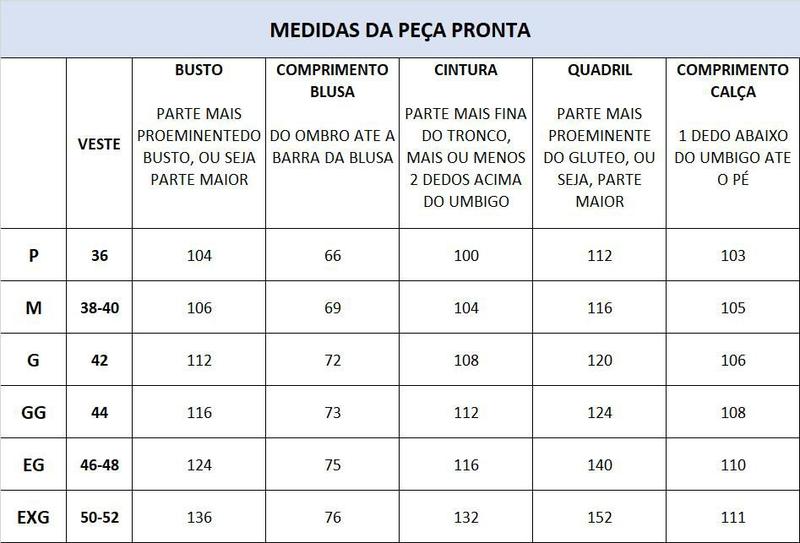 MEDIDAS DA PEÇA PRONTA

|  | VESTE | BUSTO PARTE MAIS PROEMINENTEDO BUSTO, OU SEJA PARTE MAIOR | COMPRIMENTO BLUSA DO OMBRO ATE A BARRA DA BLUSA | CINTURA PARTE MAIS FINA DO TRONCO, MAIS OU MENOS 2 DEDOS ACIMA DO UMBIGO | QUADRIL PARTE MAIS PROEMINENTE DO GLUTEO, OU SEJA, PARTE MAIOR | COMPRIMENTO CALÇA 1 DEDO ABAIXO DO UMBIGO ATE O PÉ |
|---|---|---|---|---|---|---|
| P | 36 | 104 | 66 | 100 | 112 | 103 |
| M | 38-40 | 106 | 69 | 104 | 116 | 105 |
| G | 42 | 112 | 72 | 108 | 120 | 106 |
| GG | 44 | 116 | 73 | 112 | 124 | 108 |
| EG | 46-48 | 124 | 75 | 116 | 140 | 110 |
| EXG | 50-52 | 136 | 76 | 132 | 152 | 111 |